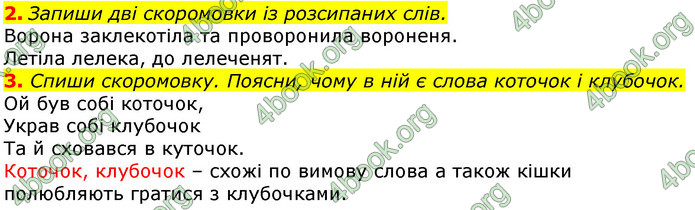 2. Запиши дві скоромовки із розсипаних слів.
Ворона заклекотіла та проворонила вороненя.
Летіла лелека, до лелеченят.
3. Спиши скоромовку. Поясни, чому в ній є слова коточок і клубочок.
Ой був собі коточок,
Украв собі клубочок
Та й сховався в куточок.
Коточок, клубочок – схожі по вимову слова а також кішки полюбляють гратися з клубочками.

4book.org